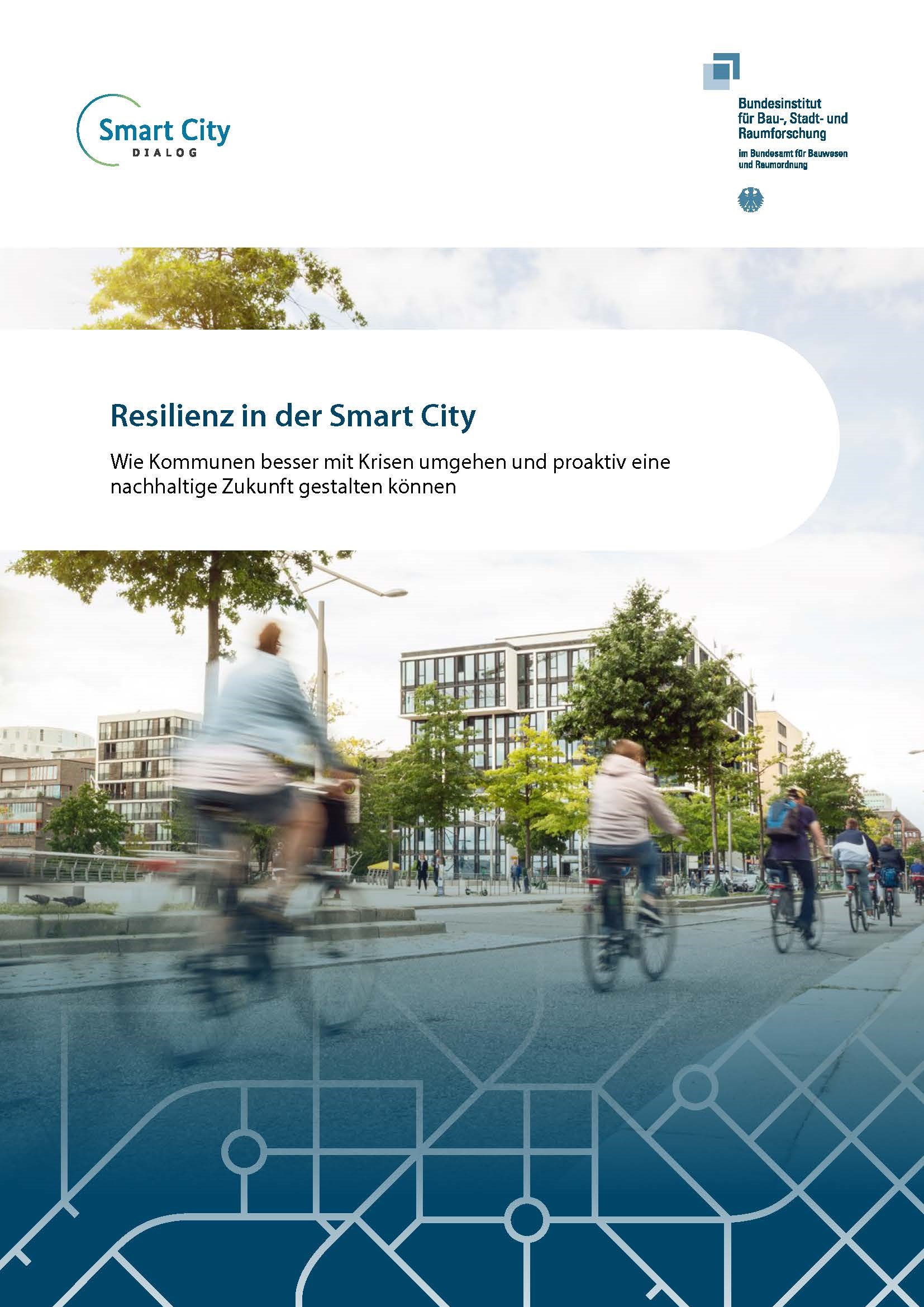 Smart City
DIALOG

Bundesinstitut
für Bau-, Stadt- und
Raumforschung

im Bundesamt für Bauwesen
und Raumordnung

Resilienz in der Smart City

Wie Kommunen besser mit Krisen umgehen und proaktiv eine nachhaltige Zukunft gestalten können